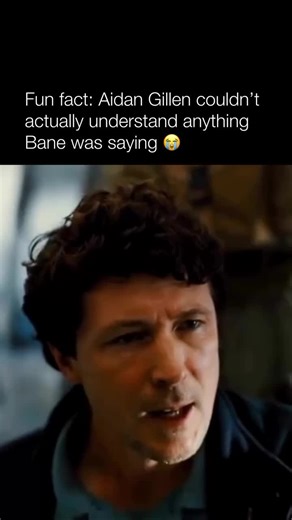 Fun fact: Aidan Gillen couldn't actually understand anything Bane was saying 😭